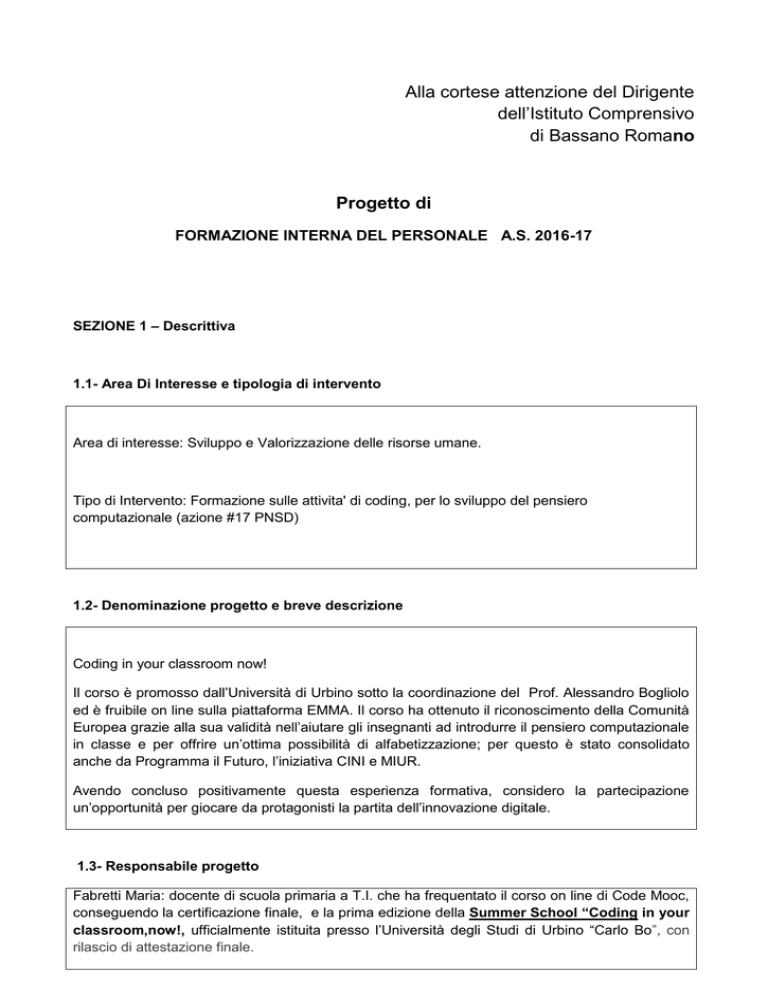 Alla cortese attenzione del Dirigente
dell'Istituto Comprensivo
di Bassano Romano

Progetto di

FORMAZIONE INTERNA DEL PERSONALE A.S. 2016-17

SEZIONE 1 – Descrittiva

1.1- Area Di Interesse e tipologia di intervento

Area di interesse: Sviluppo e Valorizzazione delle risorse umane.

Tipo di Intervento: Formazione sulle attivita' di coding, per lo sviluppo del pensiero computazionale (azione #17 PNSD)

1.2- Denominazione progetto e breve descrizione

Coding in your classroom now!

Il corso è promosso dall'Università di Urbino sotto la coordinazione del Prof. Alessandro Bogliolo ed è fruibile on line sulla piattaforma EMMA. Il corso ha ottenuto il riconoscimento della Comunità Europea grazie alla sua validità nell'aiutare gli insegnanti ad introdurre il pensiero computazionale in classe e per offrire un'ottima possibilità di alfabetizzazione; per questo è stato consolidato anche da Programma il Futuro, l'iniziativa CINI e MIUR.

Avendo concluso positivamente questa esperienza formativa, considero la partecipazione un'opportunità per giocare da protagonisti la partita dell'innovazione digitale.

1.3- Responsabile progetto

Fabretti Maria: docente di scuola primaria a T.I. che ha frequentato il corso on line di Code Mooc, conseguendo la certificazione finale, e la prima edizione della Summer School "Coding in your classroom,now!, ufficialmente istituita presso l'Università degli Studi di Urbino "Carlo Bo", con rilascio di attestazione finale.